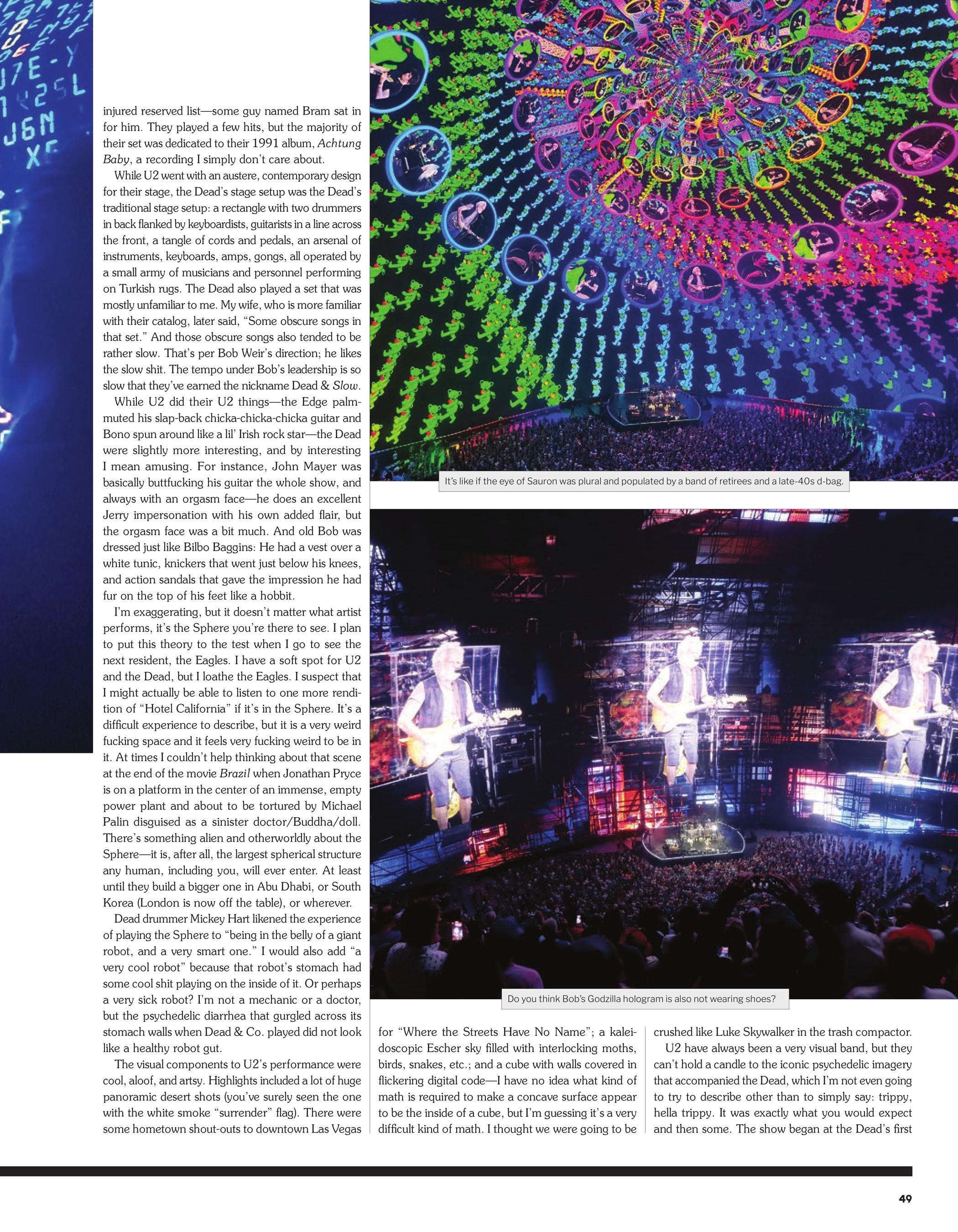 injured reserved list—some guy named Bram sat in for him. They played a few hits, but the majority of their set was dedicated to their 1991 album, Achtung Baby, a recording I simply don't care about.

While U2 went with an austere, contemporary design for their stage, the Dead's stage setup was the Dead's traditional stage setup: a rectangle with two drummers in back flanked by keyboardists, guitarists in a line across the front, a tangle of cords and pedals, an arsenal of instruments, keyboards, amps, gongs, all operated by a small army of musicians and personnel performing on Turkish rugs. The Dead also played a set that was mostly unfamiliar to me. My wife, who is more familiar with their catalog, later said, "Some obscure songs in that set." And those obscure songs also tended to be rather slow. That's per Bob Weir's direction; he likes the slow shit. The tempo under Bob's leadership is so slow that they've earned the nickname Dead & Slow.

While U2 did their U2 things—the Edge palm-muted his slap-back chicka-chicka-chicka guitar and Bono spun around like a lil' Irish rock star—the Dead were slightly more interesting, and by interesting I mean amusing. For instance, John Mayer was basically buttfucking his guitar the whole show, and always with an orgasm face—he does an excellent Jerry impersonation with his own added flair, but the orgasm face was a bit much. And old Bob was dressed just like Bilbo Baggins: He had a vest over a white tunic, knickers that went just below his knees, and action sandals that gave the impression he had fur on the top of his feet like a hobbit.

I'm exaggerating, but it doesn't matter what artist performs, it's the Sphere you're there to see. I plan to put this theory to the test when I go to see the next resident, the Eagles. I have a soft spot for U2 and the Dead, but I loathe the Eagles. I suspect that I might actually be able to listen to one more rendition of "Hotel California" if it's in the Sphere. It's a difficult experience to describe, but it is a very weird fucking space and it feels very fucking weird to be in it. At times I couldn't help thinking about that scene at the end of the movie Brazil when Jonathan Pryce is on a platform in the center of an immense, empty power plant and about to be tortured by Michael Palin disguised as a sinister doctor/Buddha/doll. There's something alien and otherworldly about the Sphere—it is, after all, the largest spherical structure any human, including you, will ever enter. At least until they build a bigger one in Abu Dhabi, or South Korea (London is now off the table), or wherever.

Dead drummer Mickey Hart likened the experience of playing the Sphere to "being in the belly of a giant robot, and a very smart one." I would also add "a very cool robot" because that robot's stomach had some cool shit playing on the inside of it. Or perhaps a very sick robot? I'm not a mechanic or a doctor, but the psychedelic diarrhea that gurgled across its stomach walls when Dead & Co. played did not look like a healthy robot gut.

The visual components to U2's performance were cool, aloof, and artsy. Highlights included a lot of huge panoramic desert shots (you've surely seen the one with the white smoke "surrender" flag). There were some hometown shout-outs to downtown Las Vegas

It's like if the eye of Sauron was plural and populated by a band of retirees and a late-40s d-bag.

Do you think Bob's Godzilla hologram is also not wearing shoes?

for "Where the Streets Have No Name"; a kaleidoscopic Escher sky filled with interlocking moths, birds, snakes, etc.; and a cube with walls covered in flickering digital code—I have no idea what kind of math is required to make a concave surface appear to be the inside of a cube, but I'm guessing it's a very difficult kind of math. I thought we were going to be

crushed like Luke Skywalker in the trash compactor.

U2 have always been a very visual band, but they can't hold a candle to the iconic psychedelic imagery that accompanied the Dead, which I'm not even going to try to describe other than to simply say: trippy, hella trippy. It was exactly what you would expect and then some. The show began at the Dead's first

49